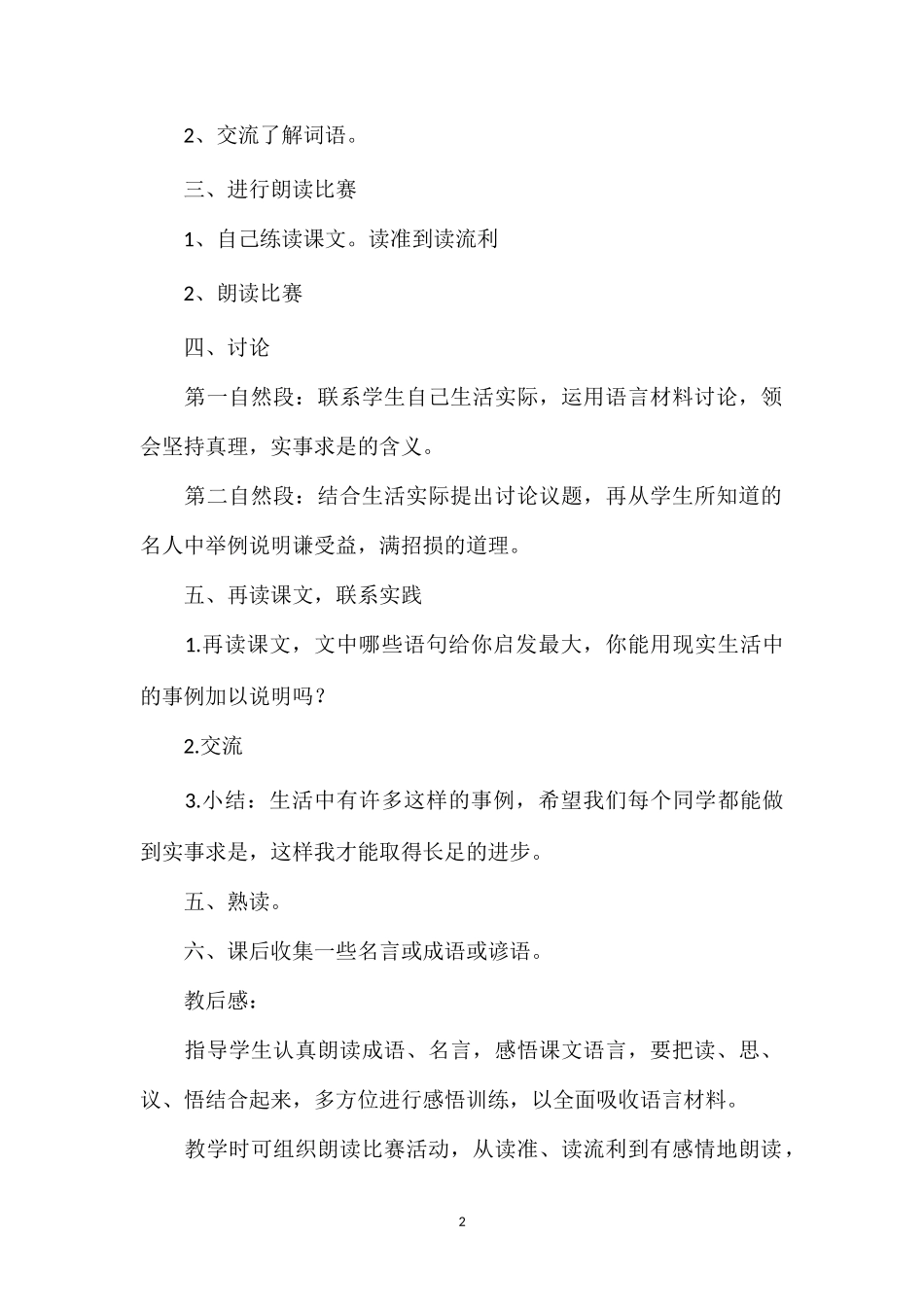 2、交流了解词语。

三、进行朗读比赛

1、自己练读课文。读准到读流利

2、朗读比赛

四、讨论

第一自然段：联系学生自己生活实际，运用语言材料讨论，领会坚持真理，实事求是的含义。

第二自然段：结合生活实际提出讨论议题，再从学生所知道的名人中举例说明谦受益，满招损的道理。

五、再读课文，联系实践

1.再读课文，文中哪些语句给你启发最大，你能用现实生活中的事例加以说明吗？

2.交流

3.小结：生活中有许多这样的事例，希望我们每个同学都能做到实事求是，这样我才能取得长足的进步。

五、熟读。

六、课后收集一些名言或成语或谚语。

教后感：

指导学生认真朗读成语、名言，感悟课文语言，要把读、思、议、悟结合起来，多方位进行感悟训练，以全面吸收语言材料。

教学时可组织朗读比赛活动，从读准、读流利到有感情地朗读，

2